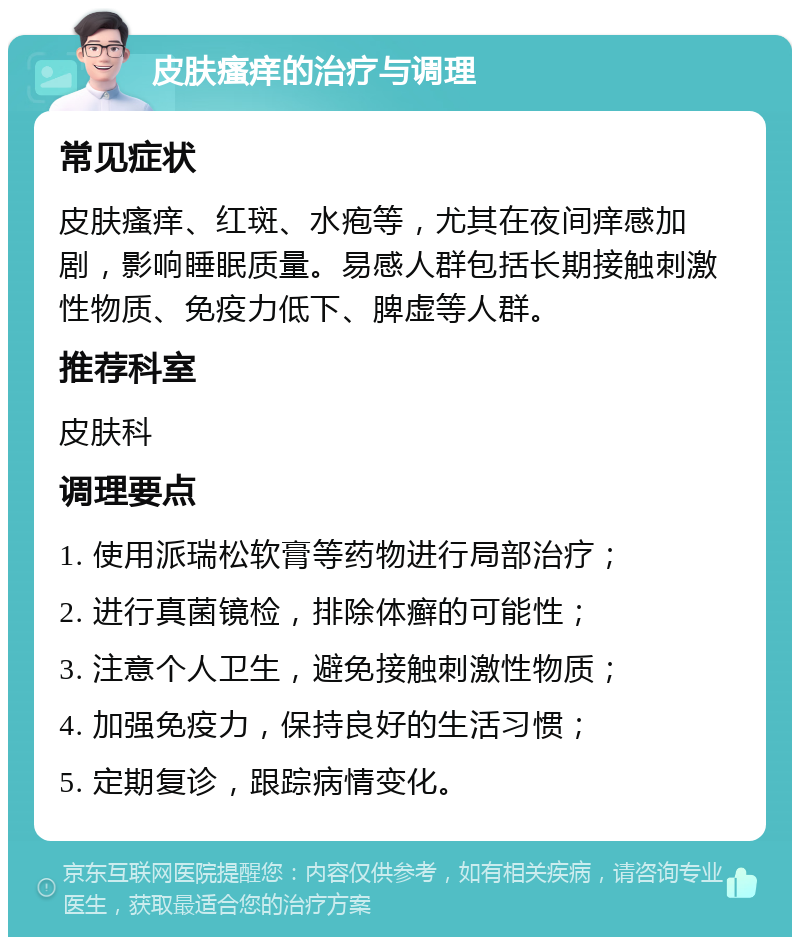 皮肤瘙痒的治疗与调理

常见症状

皮肤瘙痒、红斑、水疱等，尤其在夜间痒感加剧，影响睡眠质量。易感人群包括长期接触刺激性物质、免疫力低下、脾虚等人群。

推荐科室

皮肤科

调理要点

1. 使用派瑞松软膏等药物进行局部治疗；
2. 进行真菌镜检，排除体癣的可能性；
3. 注意个人卫生，避免接触刺激性物质；
4. 加强免疫力，保持良好的生活习惯；
5. 定期复诊，跟踪病情变化。

京东互联网医院提醒您：内容仅供参考，如有相关疾病，请咨询专业医生，获取最适合您的治疗方案